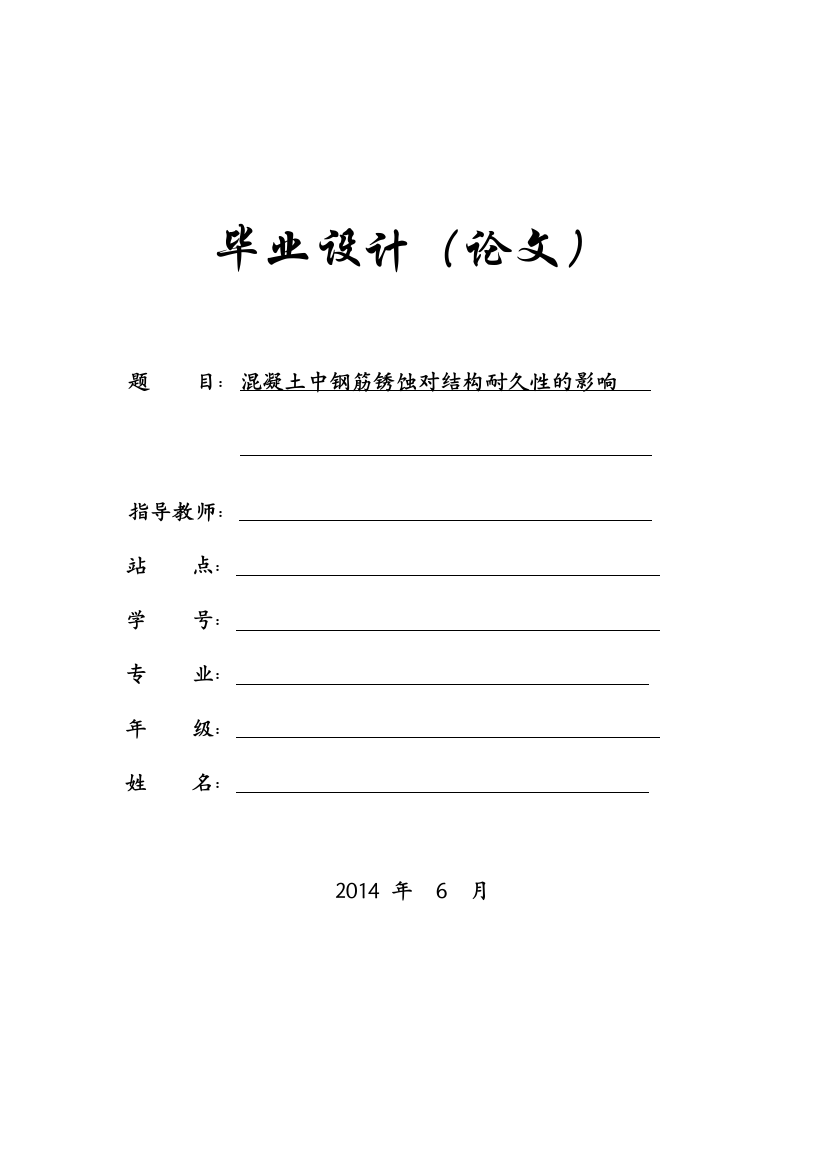 毕业设计（论文）

题　　目：混凝土中钢筋锈蚀对结构耐久性的影响

指导教师：

站　　点：

学　　号：

专　　业：

年　　级：

姓　　名：

2014 年　6　月